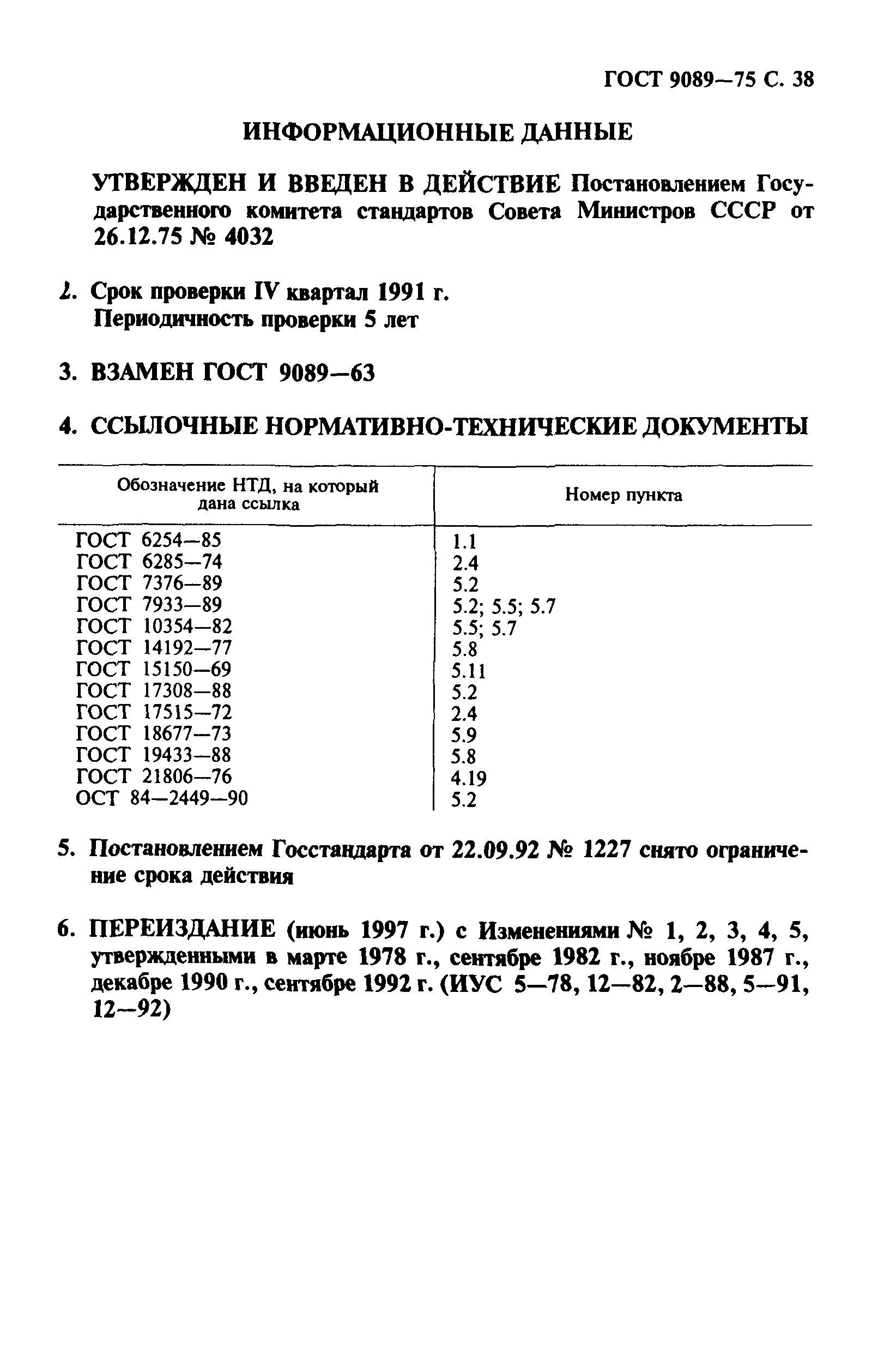 ГОСТ 9089—75 С. 38

ИНФОРМАЦИОННЫЕ ДАННЫЕ

УТВЕРЖДЕН И ВВЕДЕН В ДЕЙСТВИЕ Постановлением Государственного комитета стандартов Совета Министров СССР от 26.12.75 № 4032

2. Срок проверки IV квартал 1991 г.
Периодичность проверки 5 лет

3. ВЗАМЕН ГОСТ 9089—63

4. ССЫЛОЧНЫЕ НОРМАТИВНО-ТЕХНИЧЕСКИЕ ДОКУМЕНТЫ

| Обозначение НТД, на который дана ссылка | Номер пункта |
|---|---|
| ГОСТ 6254—85 | 1.1 |
| ГОСТ 6285—74 | 2.4 |
| ГОСТ 7376—89 | 5.2 |
| ГОСТ 7933—89 | 5.2; 5.5; 5.7 |
| ГОСТ 10354—82 | 5.5; 5.7 |
| ГОСТ 14192—77 | 5.8 |
| ГОСТ 15150—69 | 5.11 |
| ГОСТ 17308—88 | 5.2 |
| ГОСТ 17515—72 | 2.4 |
| ГОСТ 18677—73 | 5.9 |
| ГОСТ 19433—88 | 5.8 |
| ГОСТ 21806—76 | 4.19 |
| ОСТ 84—2449—90 | 5.2 |

5. Постановлением Госстандарта от 22.09.92 № 1227 снято ограничение срока действия

6. ПЕРЕИЗДАНИЕ (июнь 1997 г.) с Изменениями № 1, 2, 3, 4, 5, утвержденными в марте 1978 г., сентябре 1982 г., ноябре 1987 г., декабре 1990 г., сентябре 1992 г. (ИУС 5—78, 12—82, 2—88, 5—91, 12—92)